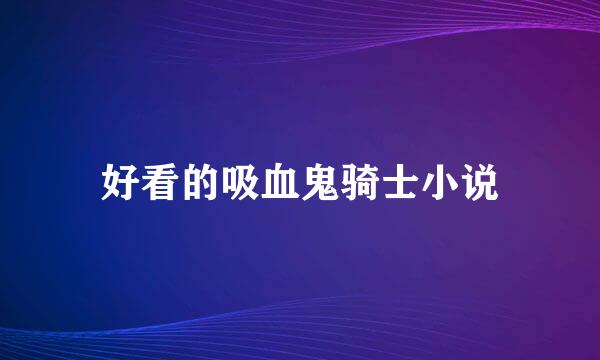 好看的吸血鬼骑士小说